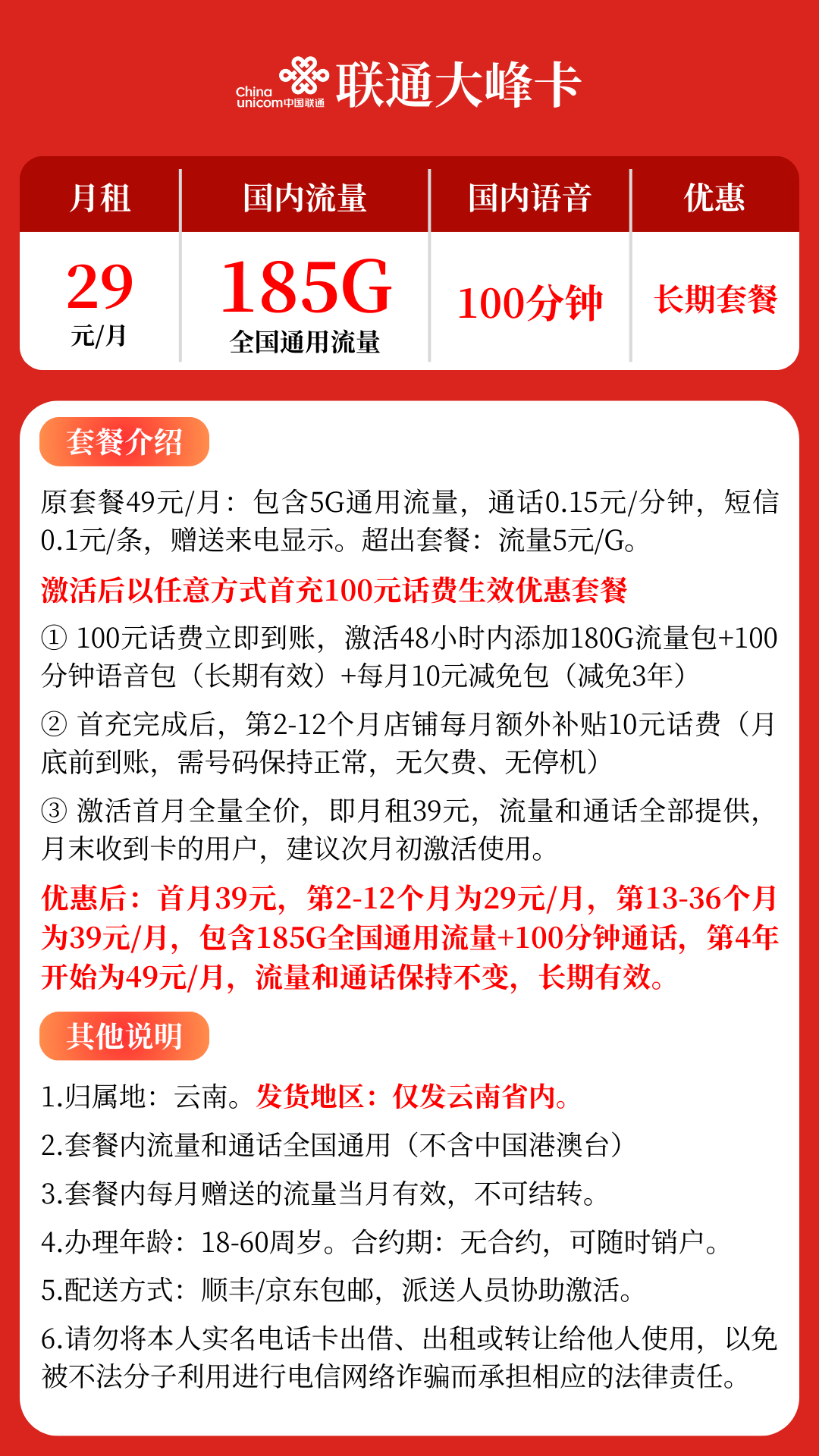 China unicom中国联通 联通大峰卡

| 月租 | 国内流量 | 国内语音 | 优惠 |
|---|---|---|---|
| 29 元/月 | 185G 全国通用流量 | 100分钟 | 长期套餐 |

套餐介绍

原套餐49元/月：包含5G通用流量，通话0.15元/分钟，短信0.1元/条，赠送来电显示。超出套餐：流量5元/G。

激活后以任意方式首充100元话费生效优惠套餐

① 100元话费立即到账，激活48小时内添加180G流量包+100分钟语音包（长期有效）+每月10元减免包（减免3年）

② 首充完成后，第2-12个月店铺每月额外补贴10元话费（月底前到账，需号码保持正常，无欠费、无停机）

③ 激活首月全量全价，即月租39元，流量和通话全部提供，月末收到卡的用户，建议次月初激活使用。

优惠后：首月39元，第2-12个月为29元/月，第13-36个月为39元/月，包含185G全国通用流量+100分钟通话，第4年开始为49元/月，流量和通话保持不变，长期有效。

其他说明

1.归属地：云南。发货地区：仅发云南省内。

2.套餐内流量和通话全国通用（不含中国港澳台）

3.套餐内每月赠送的流量当月有效，不可结转。

4.办理年龄：18-60周岁。合约期：无合约，可随时销户。

5.配送方式：顺丰/京东包邮，派送人员协助激活。

6.请勿将本人实名电话卡出借、出租或转让给他人使用，以免被不法分子利用进行电信网络诈骗而承担相应的法律责任。